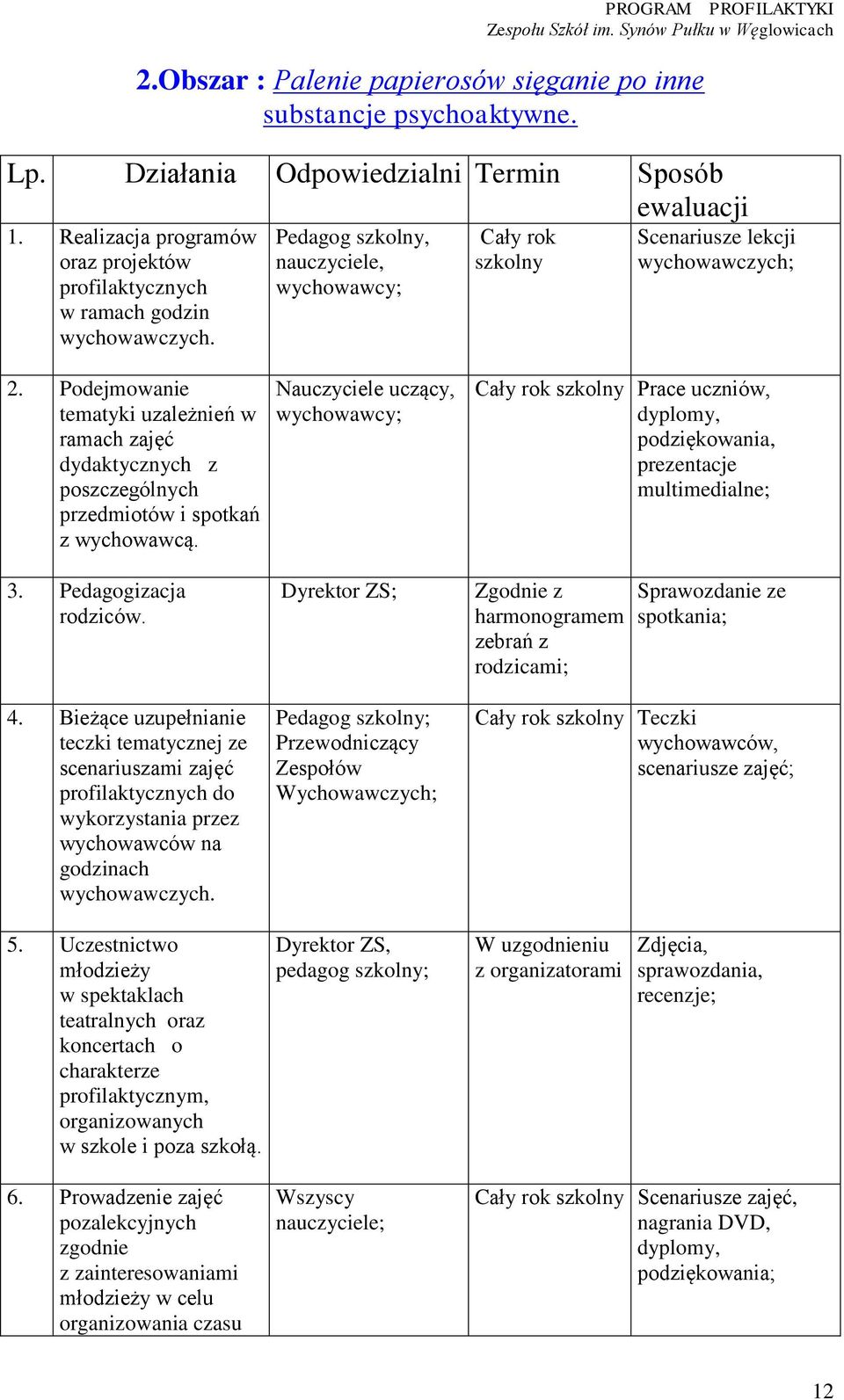 PROGRAM PROFILAKTYKI
Zespołu Szkół im. Synów Pułku w Węglowicach

2.Obszar : Palenie papierosów sięganie po inne substancje psychoaktywne.

| Lp. | Działania | Odpowiedzialni | Termin | Sposób ewaluacji |
|---|---|---|---|---|
| 1. | Realizacja programów oraz projektów profilaktycznych w ramach godzin wychowawczych. | Pedagog szkolny, nauczyciele, wychowawcy; | Cały rok szkolny | Scenariusze lekcji wychowawczych; |
| 2. | Podejmowanie tematyki uzależnień w ramach zajęć dydaktycznych z poszczególnych przedmiotów i spotkań z wychowawcą. | Nauczyciele uczący, wychowawcy; | Cały rok szkolny | Prace uczniów, dyplomy, podziękowania, prezentacje multimedialne; |
| 3. | Pedagogizacja rodziców. | Dyrektor ZS; | Zgodnie z harmonogramem zebrań z rodzicami; | Sprawozdanie ze spotkania; |
| 4. | Bieżące uzupełnianie teczki tematycznej ze scenariuszami zajęć profilaktycznych do wykorzystania przez wychowawców na godzinach wychowawczych. | Pedagog szkolny; Przewodniczący Zespołów Wychowawczych; | Cały rok szkolny | Teczki wychowawców, scenariusze zajęć; |
| 5. | Uczestnictwo młodzieży w spektaklach teatralnych oraz koncertach o charakterze profilaktycznym, organizowanych w szkole i poza szkołą. | Dyrektor ZS, pedagog szkolny; | W uzgodnieniu z organizatorami | Zdjęcia, sprawozdania, recenzje; |
| 6. | Prowadzenie zajęć pozalekcyjnych zgodnie z zainteresowaniami młodzieży w celu organizowania czasu | Wszyscy nauczyciele; | Cały rok szkolny | Scenariusze zajęć, nagrania DVD, dyplomy, podziękowania; |

12